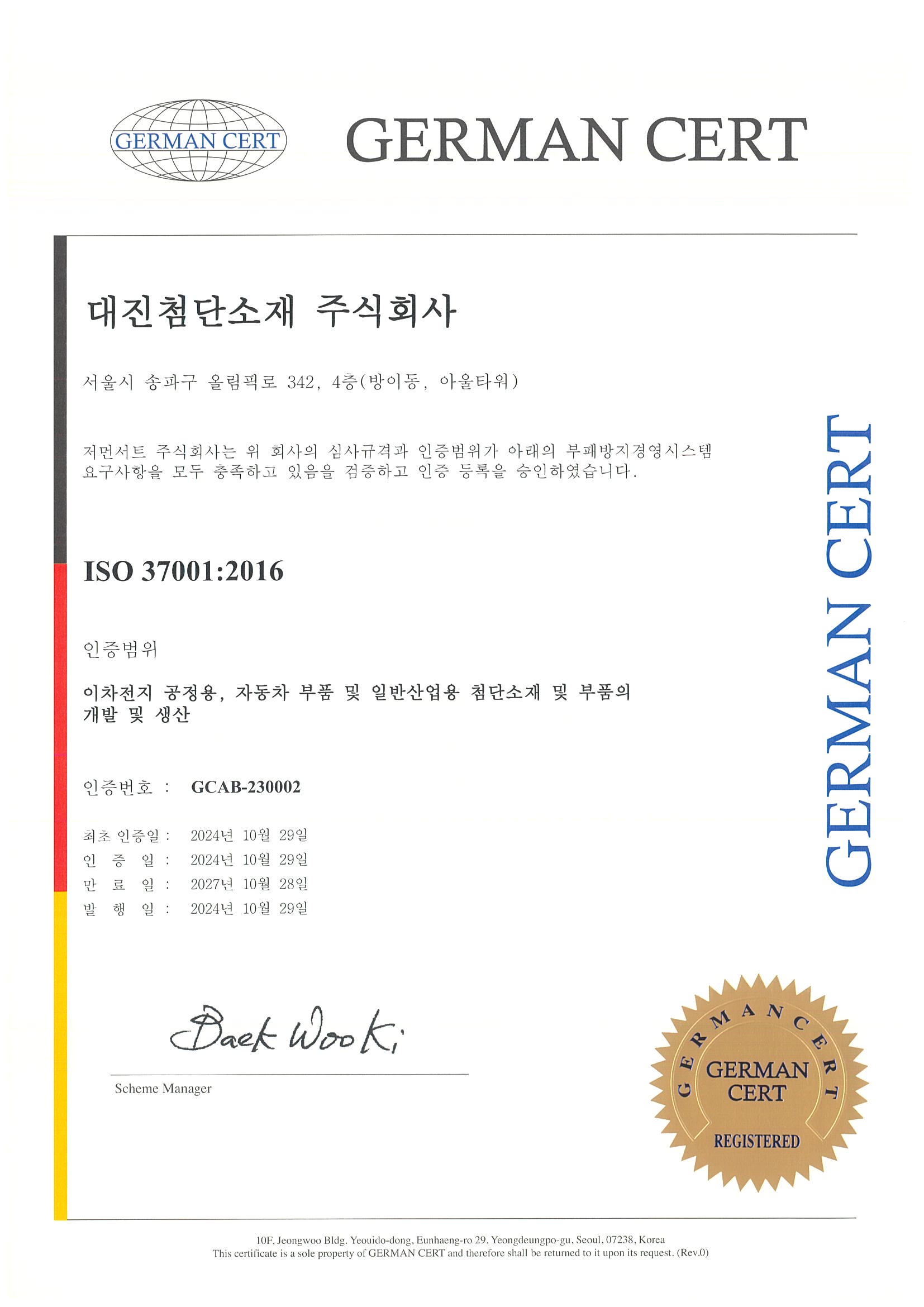 GERMAN CERT

GERMAN CERT

대진첨단소재 주식회사

서울시 송파구 올림픽로 342, 4층(방이동, 아울타워)

저먼서트 주식회사는 위 회사의 심사규격과 인증범위가 아래의 부패방지경영시스템 요구사항을 모두 충족하고 있음을 검증하고 인증 등록을 승인하였습니다.

ISO 37001:2016

인증범위

이차전지 공정용, 자동차 부품 및 일반산업용 첨단소재 및 부품의 개발 및 생산

인증번호 : GCAB-230002

최초 인증일 : 2024년 10월 29일
인 증 일 : 2024년 10월 29일
만 료 일 : 2027년 10월 28일
발 행 일 : 2024년 10월 29일

GERMAN CERT

Baek Woo Ki

Scheme Manager

GERMAN CERT
GERMAN CERT
REGISTERED

10F, Jeongwoo Bldg. Yeouido-dong, Eunhaeng-ro 29, Yeongdeungpo-gu, Seoul, 07238, Korea
This certificate is a sole property of GERMAN CERT and therefore shall be returned to it upon its request. (Rev.0)